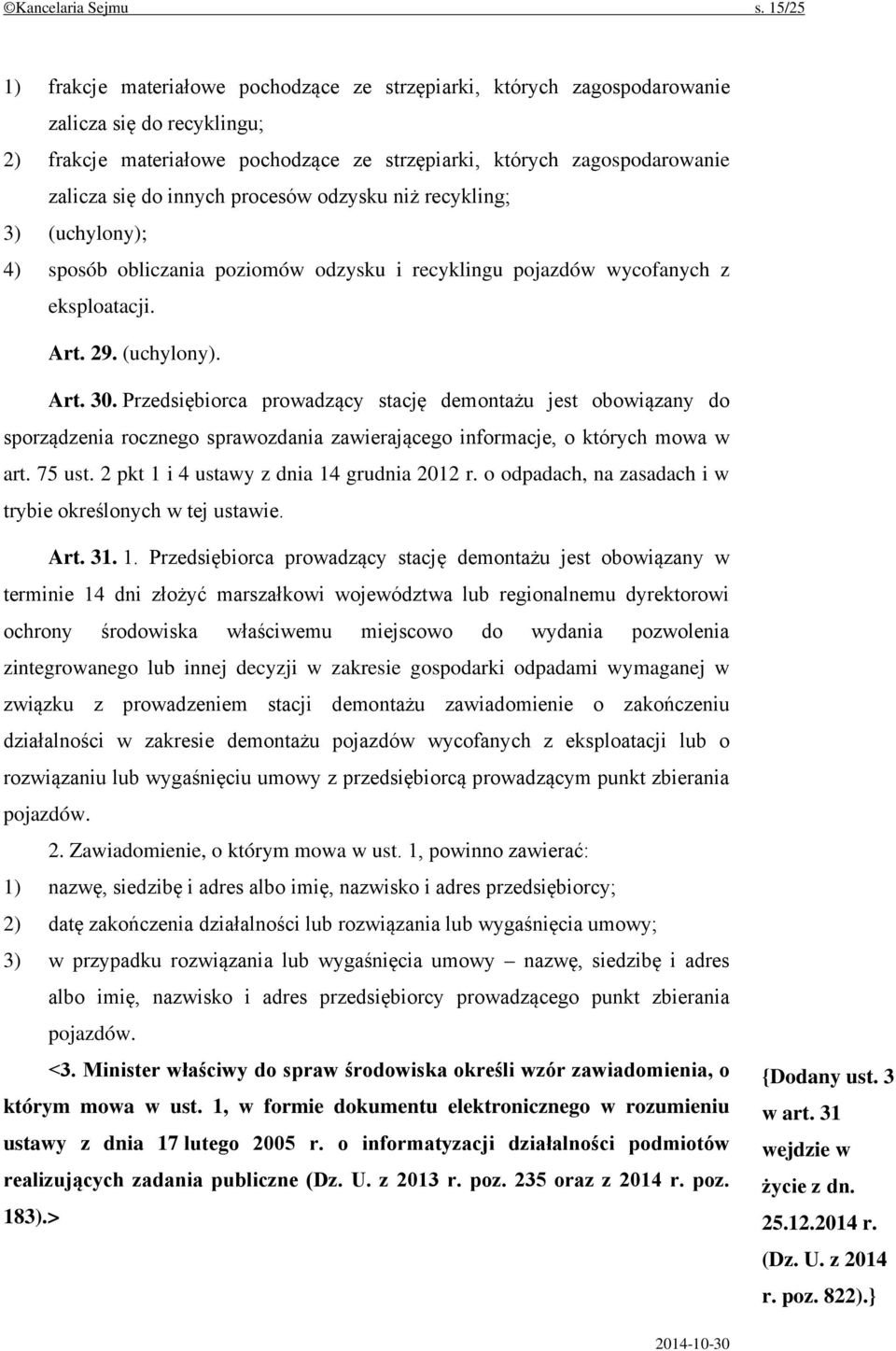 ©Kancelaria Sejmu s. 15/25

1) frakcje materiałowe pochodzące ze strzępiarki, których zagospodarowanie zalicza się do recyklingu;
2) frakcje materiałowe pochodzące ze strzępiarki, których zagospodarowanie zalicza się do innych procesów odzysku niż recykling;
3) (uchylony);
4) sposób obliczania poziomów odzysku i recyklingu pojazdów wycofanych z eksploatacji.

Art. 29. (uchylony).

Art. 30. Przedsiębiorca prowadzący stację demontażu jest obowiązany do sporządzenia rocznego sprawozdania zawierającego informacje, o których mowa w art. 75 ust. 2 pkt 1 i 4 ustawy z dnia 14 grudnia 2012 r. o odpadach, na zasadach i w trybie określonych w tej ustawie.

Art. 31. 1. Przedsiębiorca prowadzący stację demontażu jest obowiązany w terminie 14 dni złożyć marszałkowi województwa lub regionalnemu dyrektorowi ochrony środowiska właściwemu miejscowo do wydania pozwolenia zintegrowanego lub innej decyzji w zakresie gospodarki odpadami wymaganej w związku z prowadzeniem stacji demontażu zawiadomienie o zakończeniu działalności w zakresie demontażu pojazdów wycofanych z eksploatacji lub o rozwiązaniu lub wygaśnięciu umowy z przedsiębiorcą prowadzącym punkt zbierania pojazdów.

2. Zawiadomienie, o którym mowa w ust. 1, powinno zawierać:
1) nazwę, siedzibę i adres albo imię, nazwisko i adres przedsiębiorcy;
2) datę zakończenia działalności lub rozwiązania lub wygaśnięcia umowy;
3) w przypadku rozwiązania lub wygaśnięcia umowy – nazwę, siedzibę i adres albo imię, nazwisko i adres przedsiębiorcy prowadzącego punkt zbierania pojazdów.

<3. Minister właściwy do spraw środowiska określi wzór zawiadomienia, o którym mowa w ust. 1, w formie dokumentu elektronicznego w rozumieniu ustawy z dnia 17 lutego 2005 r. o informatyzacji działalności podmiotów realizujących zadania publiczne (Dz. U. z 2013 r. poz. 235 oraz z 2014 r. poz. 183).>

{Dodany ust. 3 w art. 31 wejdzie w życie z dn. 25.12.2014 r. (Dz. U. z 2014 r. poz. 822).}

2014-10-30